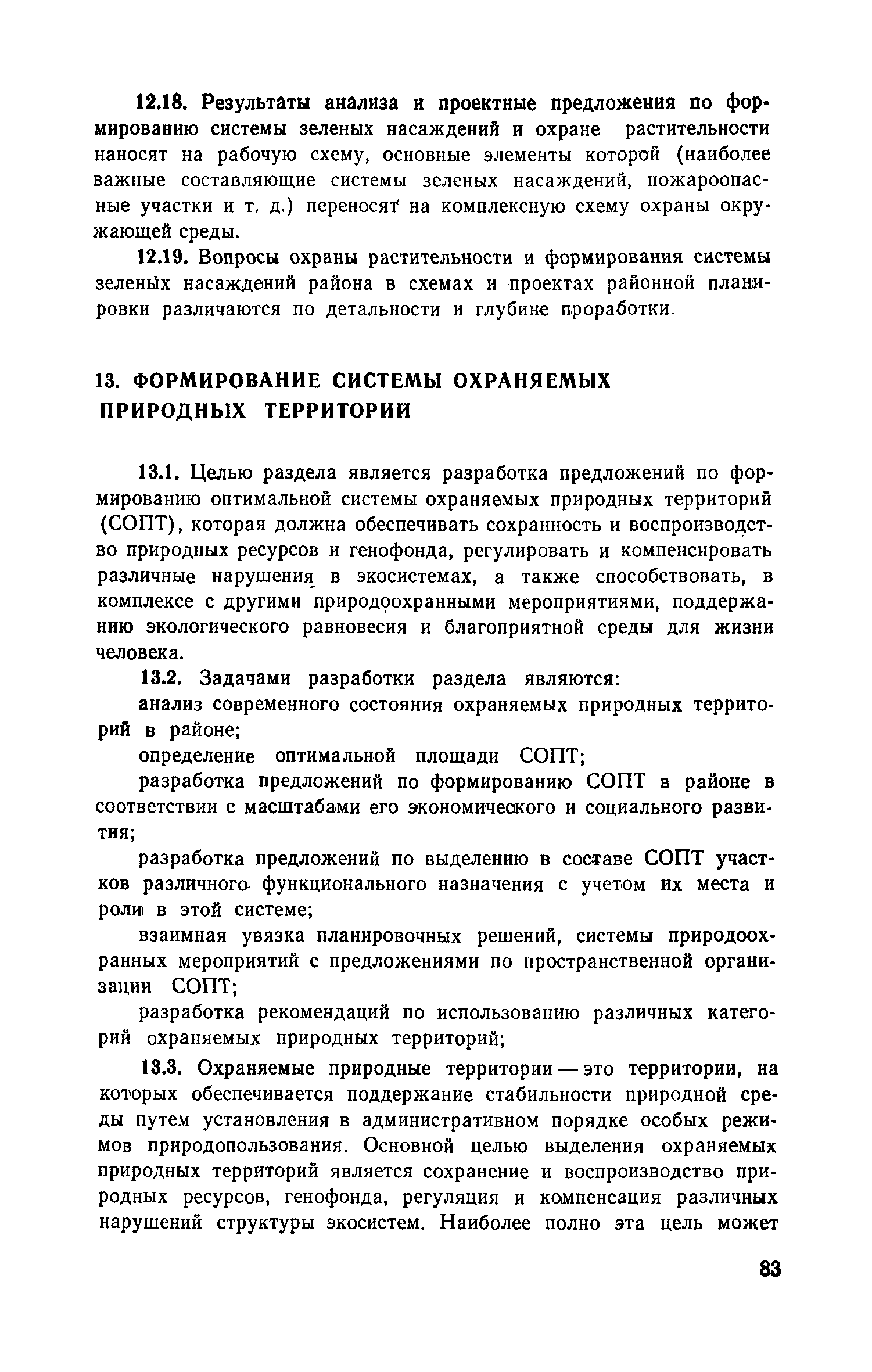 12.18. Результаты анализа и проектные предложения по формированию системы зеленых насаждений и охране растительности наносят на рабочую схему, основные элементы которой (наиболее важные составляющие системы зеленых насаждений, пожароопасные участки и т. д.) переносят на комплексную схему охраны окружающей среды.

12.19. Вопросы охраны растительности и формирования системы зеленых насаждений района в схемах и проектах районной планировки различаются по детальности и глубине проработки.

13. ФОРМИРОВАНИЕ СИСТЕМЫ ОХРАНЯЕМЫХ ПРИРОДНЫХ ТЕРРИТОРИЙ

13.1. Целью раздела является разработка предложений по формированию оптимальной системы охраняемых природных территорий (СОПТ), которая должна обеспечивать сохранность и воспроизводство природных ресурсов и генофонда, регулировать и компенсировать различные нарушения в экосистемах, а также способствовать, в комплексе с другими природоохранными мероприятиями, поддержанию экологического равновесия и благоприятной среды для жизни человека.

13.2. Задачами разработки раздела являются:

анализ современного состояния охраняемых природных территорий в районе;

определение оптимальной площади СОПТ;

разработка предложений по формированию СОПТ в районе в соответствии с масштабами его экономического и социального развития;

разработка предложений по выделению в составе СОПТ участков различного функционального назначения с учетом их места и роли в этой системе;

взаимная увязка планировочных решений, системы природоохранных мероприятий с предложениями по пространственной организации СОПТ;

разработка рекомендаций по использованию различных категорий охраняемых природных территорий;

13.3. Охраняемые природные территории — это территории, на которых обеспечивается поддержание стабильности природной среды путем установления в административном порядке особых режимов природопользования. Основной целью выделения охраняемых природных территорий является сохранение и воспроизводство природных ресурсов, генофонда, регуляция и компенсация различных нарушений структуры экосистем. Наиболее полно эта цель может

83